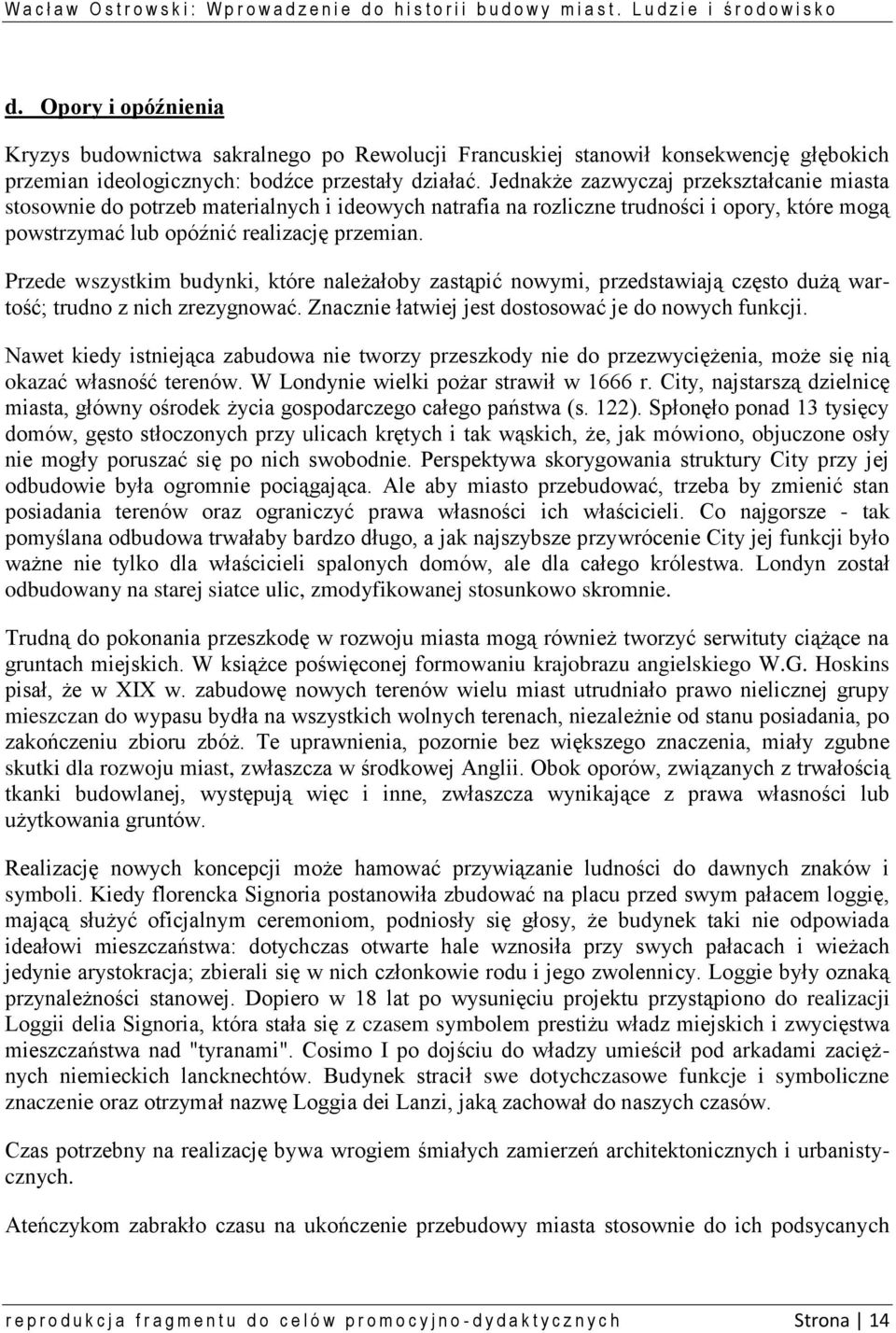 Wacław Ostrowski: Wprowadzenie do historii budowy miast. Ludzie i środowisko

d. Opory i opóźnienia

Kryzys budownictwa sakralnego po Rewolucji Francuskiej stanowił konsekwencję głębokich przemian ideologicznych: bodźce przestały działać. Jednakże zazwyczaj przekształcanie miasta stosownie do potrzeb materialnych i ideowych natrafia na rozliczne trudności i opory, które mogą powstrzymać lub opóźnić realizację przemian.

Przede wszystkim budynki, które należałoby zastąpić nowymi, przedstawiają często dużą wartość; trudno z nich zrezygnować. Znacznie łatwiej jest dostosować je do nowych funkcji.

Nawet kiedy istniejąca zabudowa nie tworzy przeszkody nie do przezwyciężenia, może się nią okazać własność terenów. W Londynie wielki pożar strawił w 1666 r. City, najstarszą dzielnicę miasta, główny ośrodek życia gospodarczego całego państwa (s. 122). Spłonęło ponad 13 tysięcy domów, gęsto stłoczonych przy ulicach krętych i tak wąskich, że, jak mówiono, objuczone osły nie mogły poruszać się po nich swobodnie. Perspektywa skorygowania struktury City przy jej odbudowie była ogromnie pociągająca. Ale aby miasto przebudować, trzeba by zmienić stan posiadania terenów oraz ograniczyć prawa własności ich właścicieli. Co najgorsze - tak pomyślana odbudowa trwałaby bardzo długo, a jak najszybsze przywrócenie City jej funkcji było ważne nie tylko dla właścicieli spalonych domów, ale dla całego królestwa. Londyn został odbudowany na starej siatce ulic, zmodyfikowanej stosunkowo skromnie.

Trudną do pokonania przeszkodę w rozwoju miasta mogą również tworzyć serwituty ciążące na gruntach miejskich. W książce poświęconej formowaniu krajobrazu angielskiego W.G. Hoskins pisał, że w XIX w. zabudowę nowych terenów wielu miast utrudniało prawo nielicznej grupy mieszczan do wypasu bydła na wszystkich wolnych terenach, niezależnie od stanu posiadania, po zakończeniu zbioru zbóż. Te uprawnienia, pozornie bez większego znaczenia, miały zgubne skutki dla rozwoju miast, zwłaszcza w środkowej Anglii. Obok oporów, związanych z trwałością tkanki budowlanej, występują więc i inne, zwłaszcza wynikające z prawa własności lub użytkowania gruntów.

Realizację nowych koncepcji może hamować przywiązanie ludności do dawnych znaków i symboli. Kiedy florencka Signoria postanowiła zbudować na placu przed swym pałacem loggię, mającą służyć oficjalnym ceremoniom, podniosły się głosy, że budynek taki nie odpowiada ideałowi mieszczaństwa: dotychczas otwarte hale wznosiła przy swych pałacach i wieżach jedynie arystokracja; zbierali się w nich członkowie rodu i jego zwolennicy. Loggie były oznaką przynależności stanowej. Dopiero w 18 lat po wysunięciu projektu przystąpiono do realizacji Loggii delia Signoria, która stała się z czasem symbolem prestiżu władz miejskich i zwycięstwa mieszczaństwa nad "tyranami". Cosimo I po dojściu do władzy umieścił pod arkadami zaciężnych niemieckich lancknechtów. Budynek stracił swe dotychczasowe funkcje i symboliczne znaczenie oraz otrzymał nazwę Loggia dei Lanzi, jaką zachował do naszych czasów.

Czas potrzebny na realizację bywa wrogiem śmiałych zamierzeń architektonicznych i urbanistycznych.

Ateńczykom zabrakło czasu na ukończenie przebudowy miasta stosownie do ich podsycanych

reprodukcja fragmentu do celów promocyjno-dydaktycznych Strona | 14